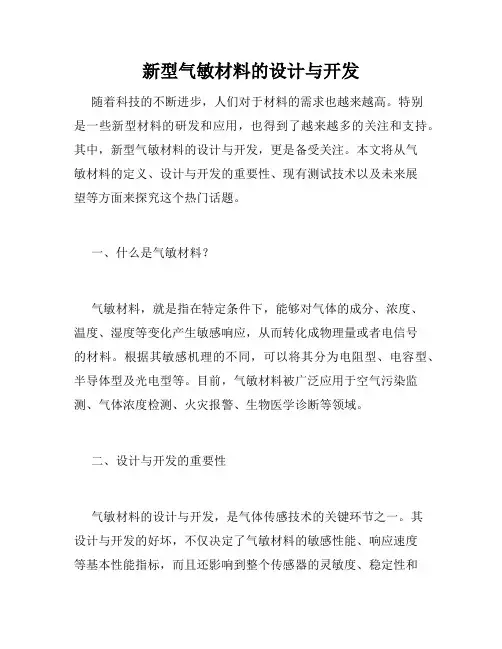 新型气敏材料的设计与开发

随着科技的不断进步，人们对于材料的需求也越来越高。特别是一些新型材料的研发和应用，也得到了越来越多的关注和支持。其中，新型气敏材料的设计与开发，更是备受关注。本文将从气敏材料的定义、设计与开发的重要性、现有测试技术以及未来展望等方面来探究这个热门话题。

一、什么是气敏材料？

气敏材料，就是指在特定条件下，能够对气体的成分、浓度、温度、湿度等变化产生敏感响应，从而转化成物理量或者电信号的材料。根据其敏感机理的不同，可以将其分为电阻型、电容型、半导体型及光电型等。目前，气敏材料被广泛应用于空气污染监测、气体浓度检测、火灾报警、生物医学诊断等领域。

二、设计与开发的重要性

气敏材料的设计与开发，是气体传感技术的关键环节之一。其设计与开发的好坏，不仅决定了气敏材料的敏感性能、响应速度等基本性能指标，而且还影响到整个传感器的灵敏度、稳定性和